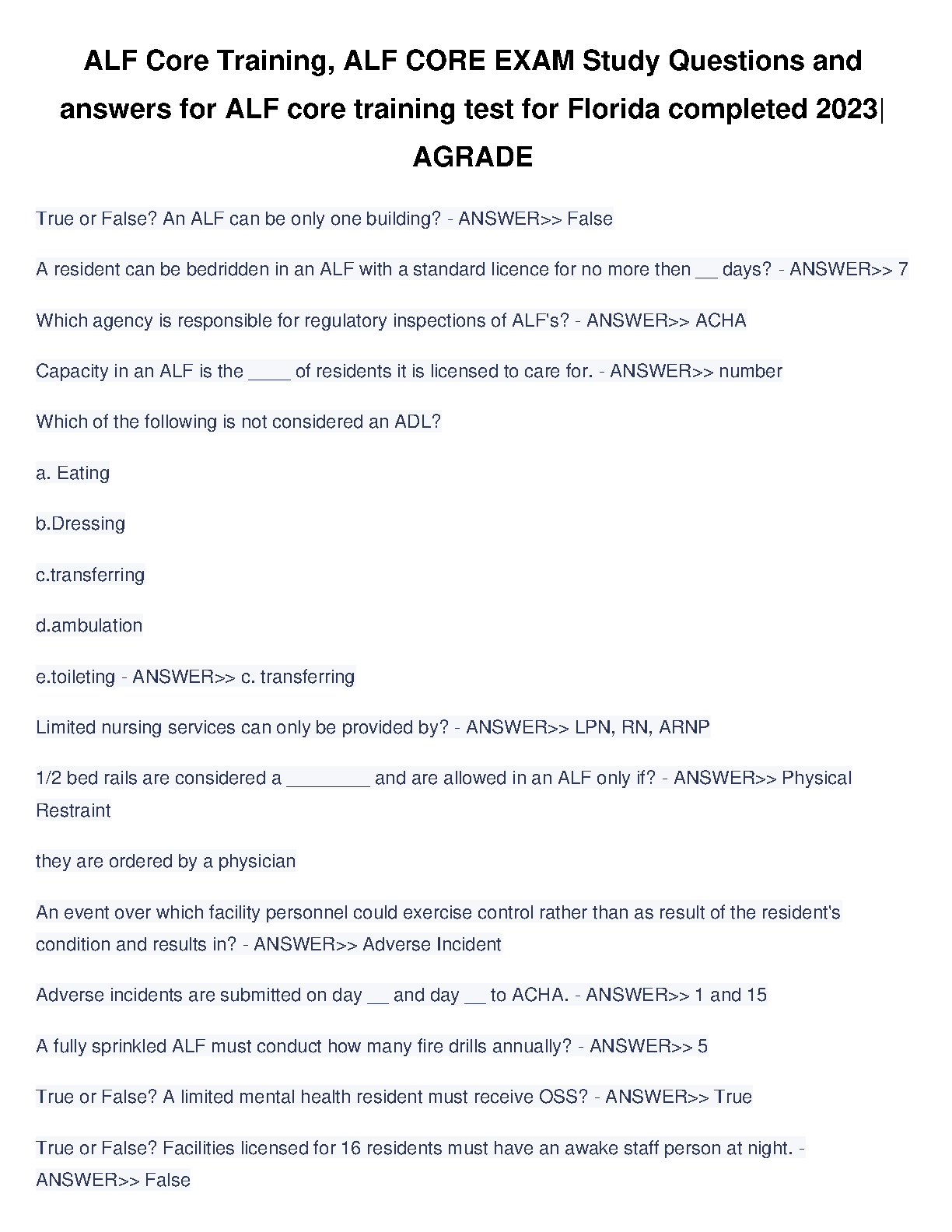 ALF Core Training, ALF CORE EXAM Study Questions and answers for ALF core training test for Florida completed 2023| AGRADE

True or False? An ALF can be only one building? - ANSWER>> False

A resident can be bedridden in an ALF with a standard licence for no more then __ days? - ANSWER>> 7

Which agency is responsible for regulatory inspections of ALF's? - ANSWER>> ACHA

Capacity in an ALF is the ____ of residents it is licensed to care for. - ANSWER>> number

Which of the following is not considered an ADL?

a. Eating

b.Dressing

c.transferring

d.ambulation

e.toileting - ANSWER>> c. transferring

Limited nursing services can only be provided by? - ANSWER>> LPN, RN, ARNP

1/2 bed rails are considered a ________ and are allowed in an ALF only if? - ANSWER>> Physical Restraint

they are ordered by a physician

An event over which facility personnel could exercise control rather than as result of the resident's condition and results in? - ANSWER>> Adverse Incident

Adverse incidents are submitted on day __ and day __ to ACHA. - ANSWER>> 1 and 15

A fully sprinkled ALF must conduct how many fire drills annually? - ANSWER>> 5

True or False? A limited mental health resident must receive OSS? - ANSWER>> True

True or False? Facilities licensed for 16 residents must have an awake staff person at night. - ANSWER>> False